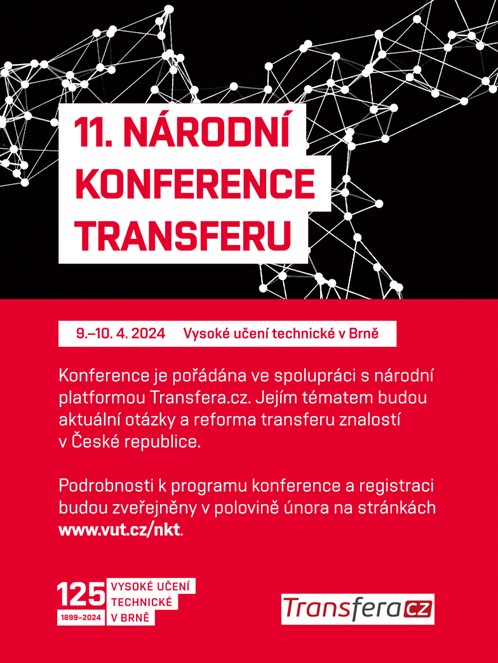 11. NÁRODNÍ KONFERENCE TRANSFERU

9.–10. 4. 2024 Vysoké učení technické v Brně

Konference je pořádána ve spolupráci s národní platformou Transfera.cz. Jejím tématem budou aktuální otázky a reforma transferu znalostí v České republice.

Podrobnosti k programu konference a registraci budou zveřejněny v polovině února na stránkách www.vut.cz/nkt.

125 1899–2024 VYSOKÉ UČENÍ TECHNICKÉ V BRNĚ

Transfera cz